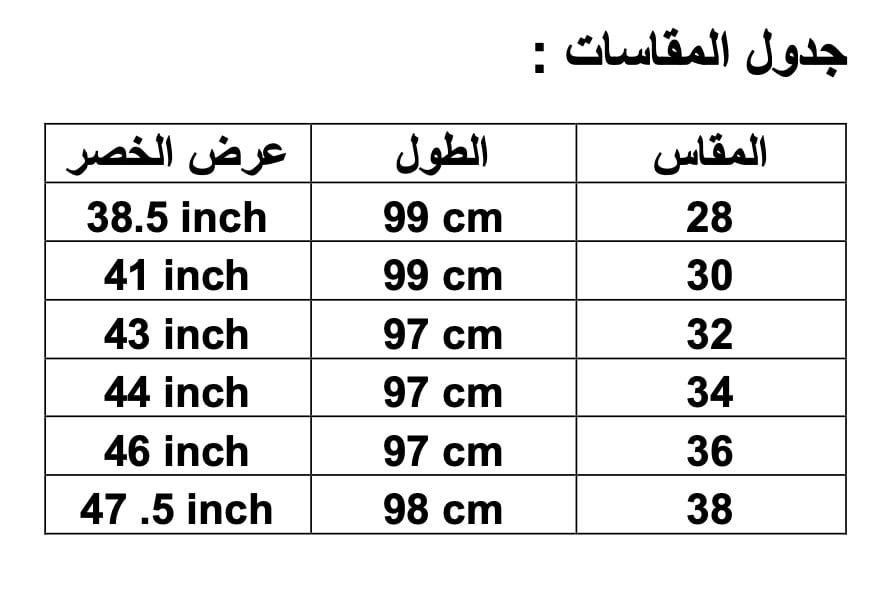 جدول المقاسات :

| المقاس | الطول | عرض الخصر |
|---|---|---|
| 28 | 99 cm | 38.5 inch |
| 30 | 99 cm | 41 inch |
| 32 | 97 cm | 43 inch |
| 34 | 97 cm | 44 inch |
| 36 | 97 cm | 46 inch |
| 38 | 98 cm | 47 .5 inch |